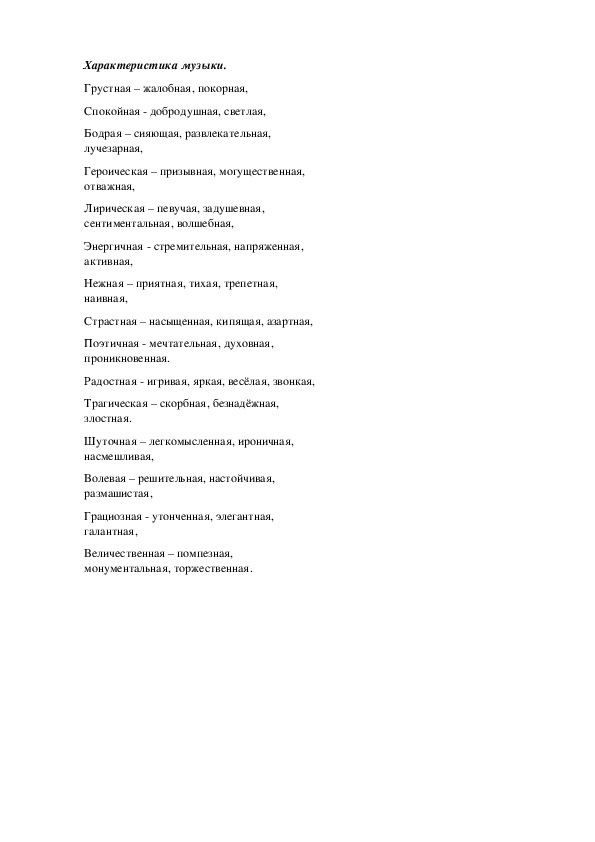 Характеристика музыки.

Грустная – жалобная, покорная,

Спокойная - добродушная, светлая,

Бодрая – сияющая, развлекательная, лучезарная,

Героическая – призывная, могущественная, отважная,

Лирическая – певучая, задушевная, сентиментальная, волшебная,

Энергичная - стремительная, напряженная, активная,

Нежная – приятная, тихая, трепетная, наивная,

Страстная – насыщенная, кипящая, азартная,

Поэтичная - мечтательная, духовная, проникновенная.

Радостная - игривая, яркая, весёлая, звонкая,

Трагическая – скорбная, безнадёжная, злостная.

Шуточная – легкомысленная, ироничная, насмешливая,

Волевая – решительная, настойчивая, размашистая,

Грациозная - утонченная, элегантная, галантная,

Величественная – помпезная, монументальная, торжественная.